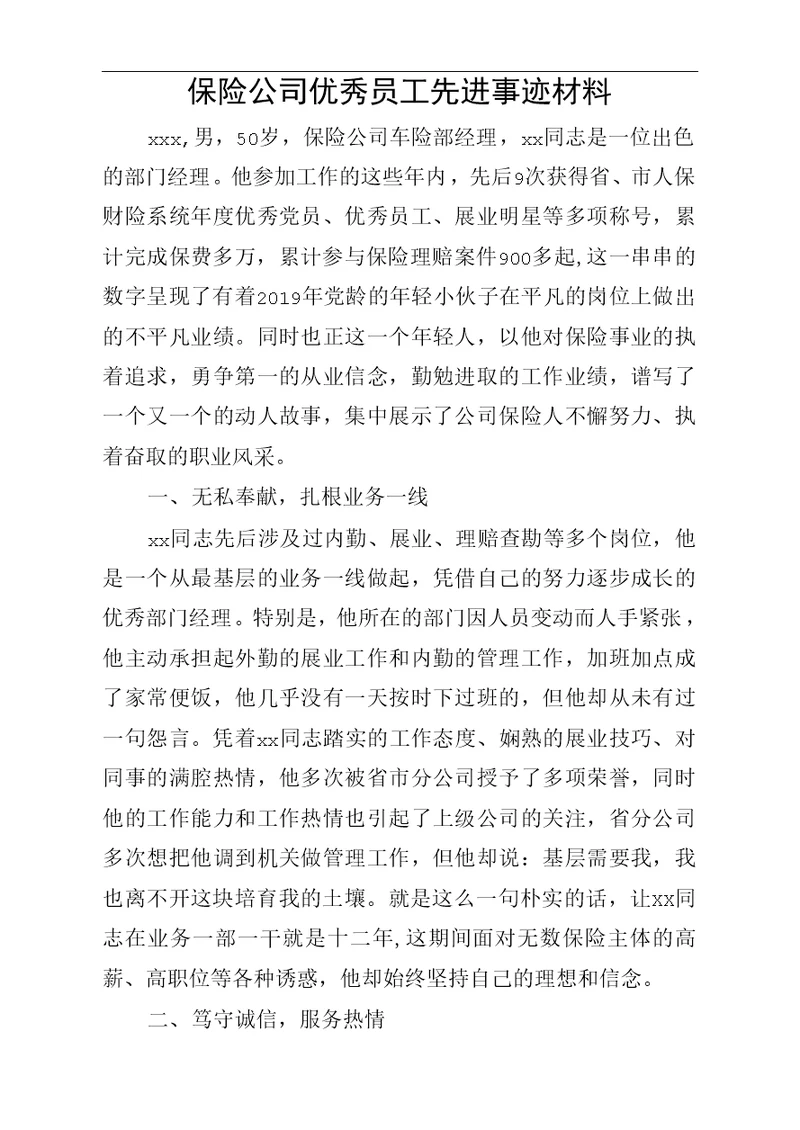 保险公司优秀员工先进事迹材料

xxx,男，50岁，保险公司车险部经理，xx同志是一位出色的部门经理。他参加工作的这些年内，先后9次获得省、市人保财险系统年度优秀党员、优秀员工、展业明星等多项称号，累计完成保费多万，累计参与保险理赔案件900多起,这一串串的数字呈现了有着2019年党龄的年轻小伙子在平凡的岗位上做出的不平凡业绩。同时也正这一个年轻人，以他对保险事业的执着追求，勇争第一的从业信念，勤勉进取的工作业绩，谱写了一个又一个的动人故事，集中展示了公司保险人不懈努力、执着奋取的职业风采。

一、无私奉献，扎根业务一线

xx同志先后涉及过内勤、展业、理赔查勘等多个岗位，他是一个从最基层的业务一线做起，凭借自己的努力逐步成长的优秀部门经理。特别是，他所在的部门因人员变动而人手紧张，他主动承担起外勤的展业工作和内勤的管理工作，加班加点成了家常便饭，他几乎没有一天按时下过班的，但他却从未有过一句怨言。凭着xx同志踏实的工作态度、娴熟的展业技巧、对同事的满腔热情，他多次被省市分公司授予了多项荣誉，同时他的工作能力和工作热情也引起了上级公司的关注，省分公司多次想把他调到机关做管理工作，但他却说：基层需要我，我也离不开这块培育我的土壤。就是这么一句朴实的话，让xx同志在业务一部一干就是十二年,这期间面对无数保险主体的高薪、高职位等各种诱惑，他却始终坚持自己的理想和信念。

二、笃守诚信，服务热情